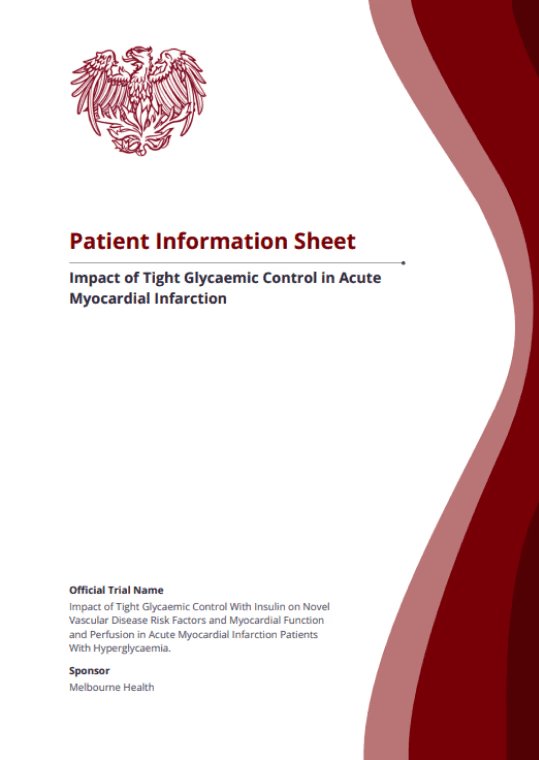 Patient Information Sheet

Impact of Tight Glycaemic Control in Acute Myocardial Infarction

Official Trial Name

Impact of Tight Glycaemic Control With Insulin on Novel Vascular Disease Risk Factors and Myocardial Function and Perfusion in Acute Myocardial Infarction Patients With Hyperglycaemia.

Sponsor

Melbourne Health